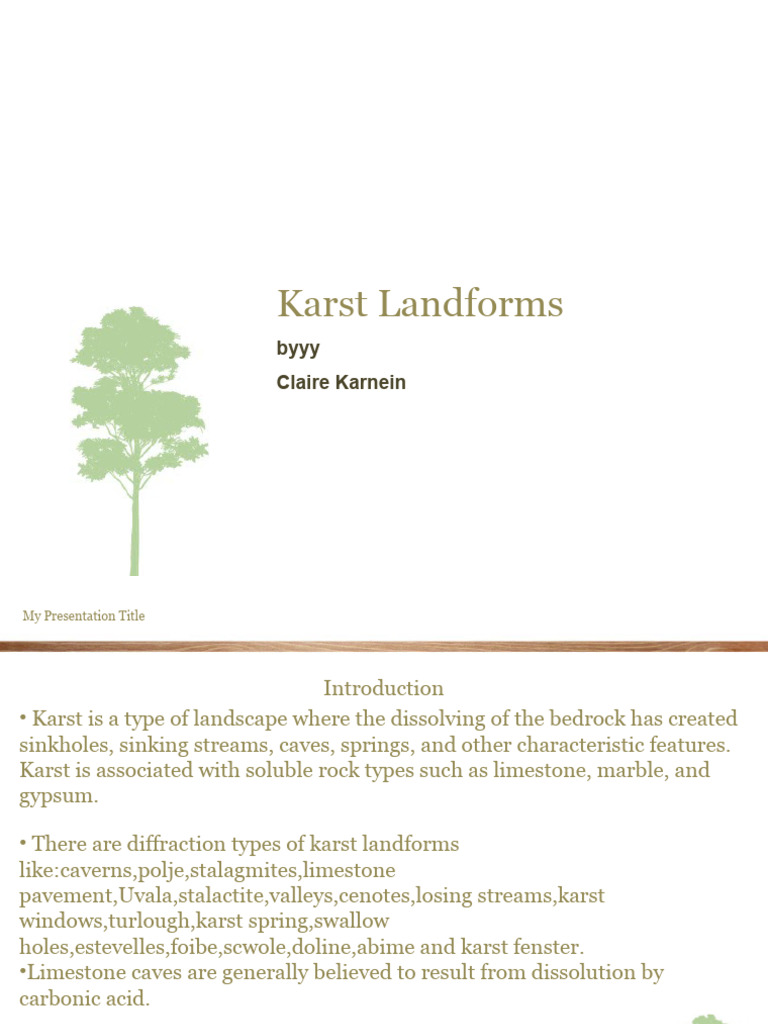 Karst Landforms

byyy

Claire Karnein

My Presentation Title

Introduction

• Karst is a type of landscape where the dissolving of the bedrock has created sinkholes, sinking streams, caves, springs, and other characteristic features. Karst is associated with soluble rock types such as limestone, marble, and gypsum.

• There are diffraction types of karst landforms like:caverns,polje,stalagmites,limestone pavement,Uvala,stalactite,valleys,cenotes,losing streams,karst windows,turlough,karst spring,swallow holes,estevelles,foibe,scwole,doline,abime and karst fenster.
•Limestone caves are generally believed to result from dissolution by carbonic acid.